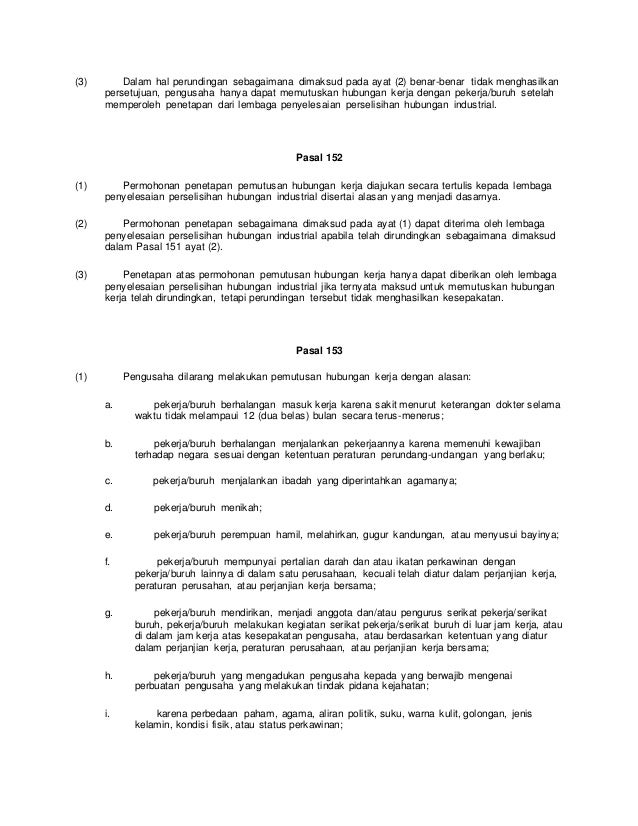 (3) Dalam hal perundingan sebagaimana dimaksud pada ayat (2) benar-benar tidak menghasilkan persetujuan, pengusaha hanya dapat memutuskan hubungan kerja dengan pekerja/buruh setelah memperoleh penetapan dari lembaga penyelesaian perselisihan hubungan industrial.

Pasal 152

(1) Permohonan penetapan pemutusan hubungan kerja diajukan secara tertulis kepada lembaga penyelesaian perselisihan hubungan industrial disertai alasan yang menjadi dasarnya.

(2) Permohonan penetapan sebagaimana dimaksud pada ayat (1) dapat diterima oleh lembaga penyelesaian perselisihan hubungan industrial apabila telah dirundingkan sebagaimana dimaksud dalam Pasal 151 ayat (2).

(3) Penetapan atas permohonan pemutusan hubungan kerja hanya dapat diberikan oleh lembaga penyelesaian perselisihan hubungan industrial jika ternyata maksud untuk memutuskan hubungan kerja telah dirundingkan, tetapi perundingan tersebut tidak menghasilkan kesepakatan.

Pasal 153

(1) Pengusaha dilarang melakukan pemutusan hubungan kerja dengan alasan:

a. pekerja/buruh berhalangan masuk kerja karena sakit menurut keterangan dokter selama waktu tidak melampaui 12 (dua belas) bulan secara terus-menerus;

b. pekerja/buruh berhalangan menjalankan pekerjaannya karena memenuhi kewajiban terhadap negara sesuai dengan ketentuan peraturan perundang-undangan yang berlaku;

c. pekerja/buruh menjalankan ibadah yang diperintahkan agamanya;

d. pekerja/buruh menikah;

e. pekerja/buruh perempuan hamil, melahirkan, gugur kandungan, atau menyusui bayinya;

f. pekerja/buruh mempunyai pertalian darah dan atau ikatan perkawinan dengan pekerja/buruh lainnya di dalam satu perusahaan, kecuali telah diatur dalam perjanjian kerja, peraturan perusahan, atau perjanjian kerja bersama;

g. pekerja/buruh mendirikan, menjadi anggota dan/atau pengurus serikat pekerja/serikat buruh, pekerja/buruh melakukan kegiatan serikat pekerja/serikat buruh di luar jam kerja, atau di dalam jam kerja atas kesepakatan pengusaha, atau berdasarkan ketentuan yang diatur dalam perjanjian kerja, peraturan perusahaan, atau perjanjian kerja bersama;

h. pekerja/buruh yang mengadukan pengusaha kepada yang berwajib mengenai perbuatan pengusaha yang melakukan tindak pidana kejahatan;

i. karena perbedaan paham, agama, aliran politik, suku, warna kulit, golongan, jenis kelamin, kondisi fisik, atau status perkawinan;